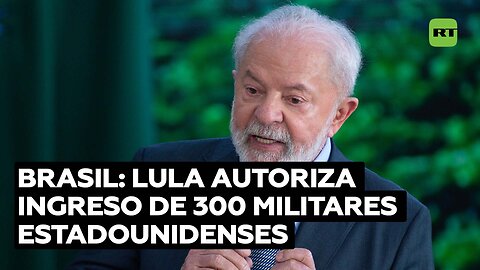 RT

BRASIL: LULA AUTORIZA INGRESO DE 300 MILITARES ESTADOUNIDENSES